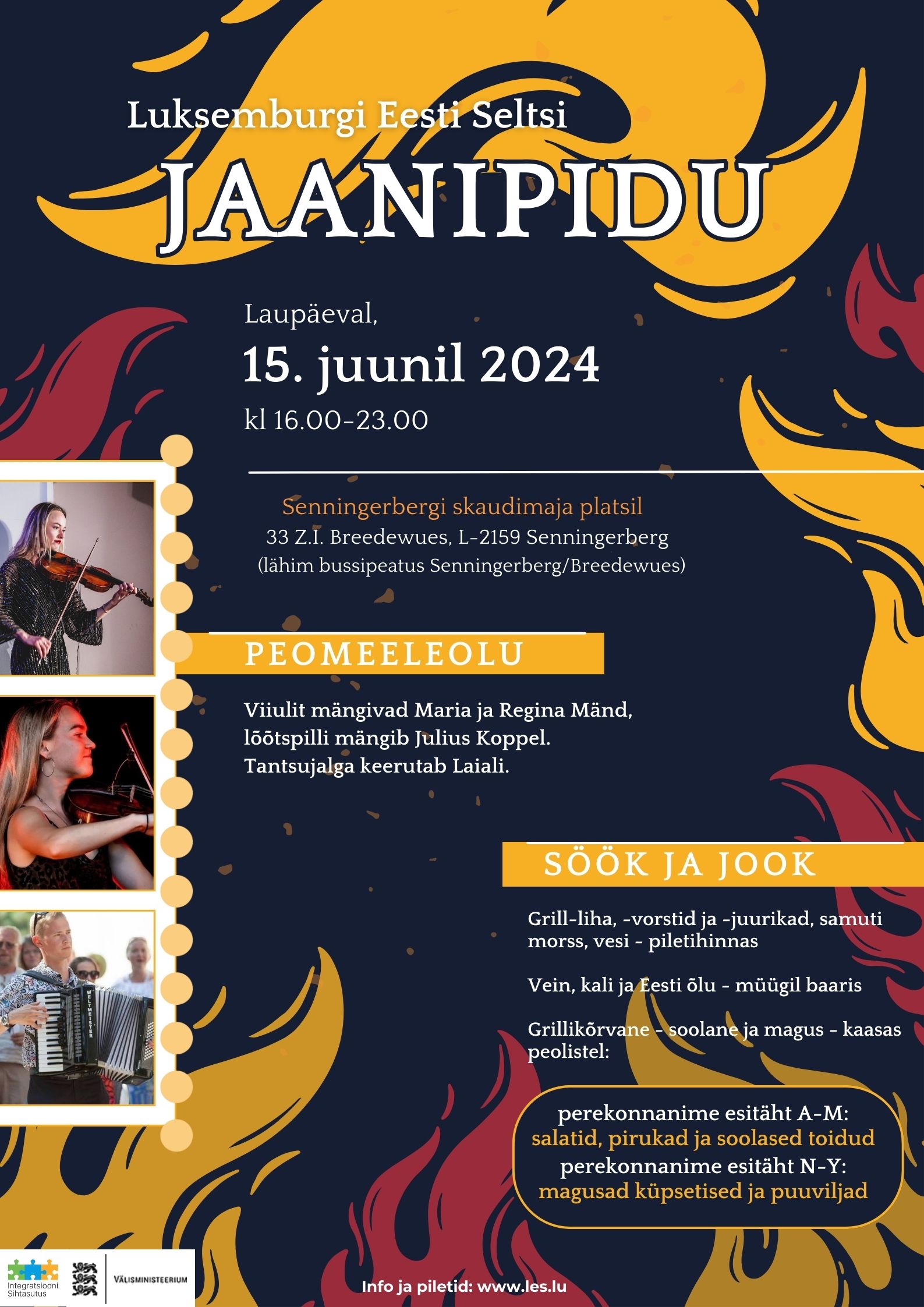 Luksemburgi Eesti Seltsi

JAANIPIDU

Laupäeval,

15. juunil 2024

kl 16.00-23.00

Senningerbergi skaudimaja platsil
33 Z.I. Breedewues, L-2159 Senningerberg
(lähim bussipeatus Senningerberg/Breedewues)

PEOMEELEOLU

Viiulit mängivad Maria ja Regina Mänd, lõõtspilli mängib Julius Koppel. Tantsujalga keerutab Laiali.

WELTMEISTER

SÖÖK JA JOOK

Grill-liha, -vorstid ja -juurikad, samuti morss, vesi - piletihinnas

Vein, kali ja Eesti õlu - müügil baaris

Grillikõrvane - soolane ja magus - kaasas peolistel:

perekonnanime esitäht A-M:
salatid, pirukad ja soolased toidud
perekonnanime esitäht N-Y:
magusad küpsetised ja puuviljad

Integratsiooni Sihtasutus

VÄLISMINISTEERIUM

Info ja piletid: www.les.lu